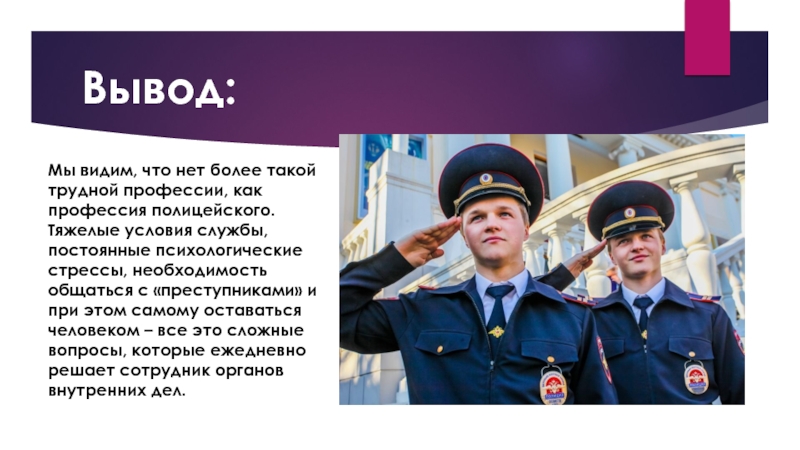 Вывод:

Мы видим, что нет более такой трудной профессии, как профессия полицейского. Тяжелые условия службы, постоянные психологические стрессы, необходимость общаться с «преступниками» и при этом самому оставаться человеком – все это сложные вопросы, которые ежедневно решает сотрудник органов внутренних дел.